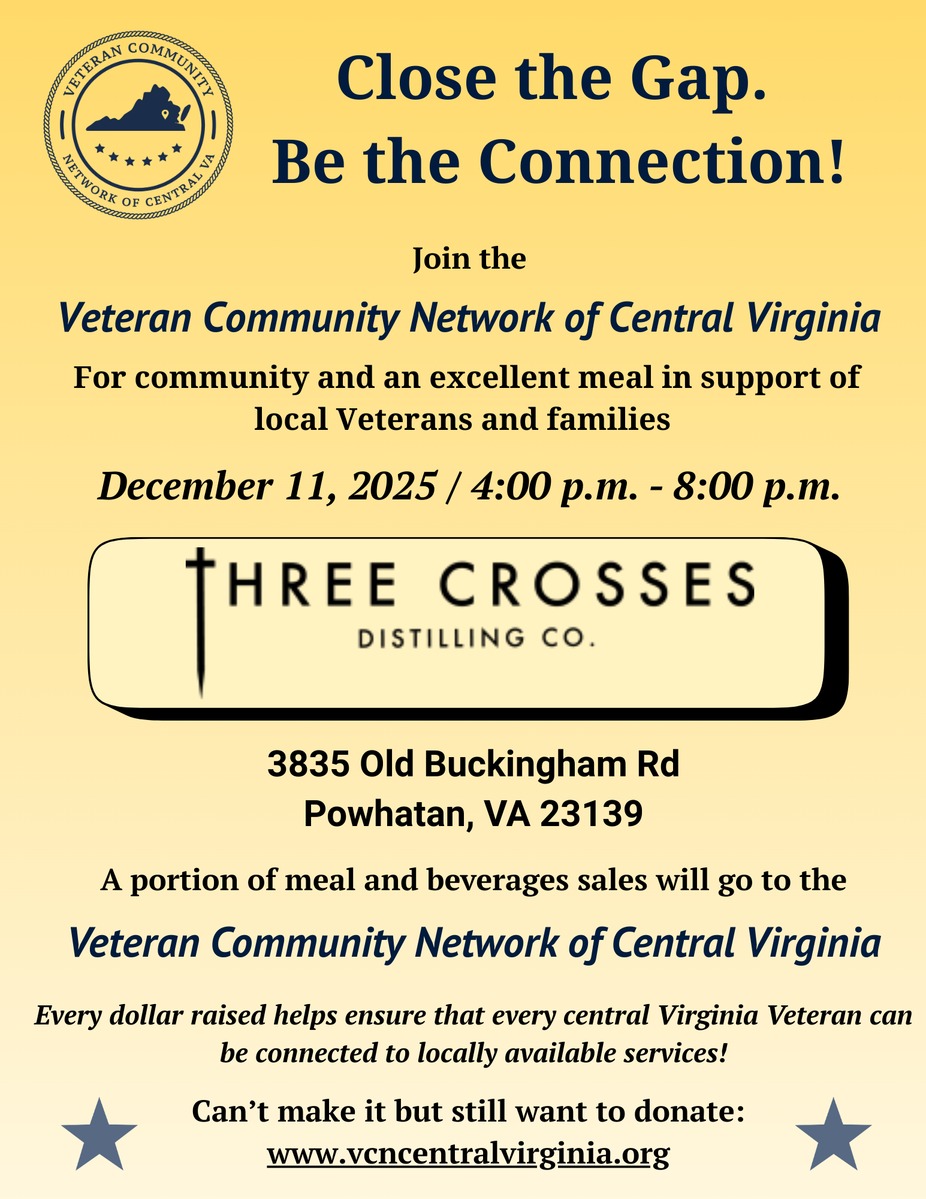 VETERAN COMMUNITY
NETWORK OF CENTRAL VA

Close the Gap.
Be the Connection!

Join the

Veteran Community Network of Central Virginia

For community and an excellent meal in support of local Veterans and families

December 11, 2025 / 4:00 p.m. - 8:00 p.m.

THREE CROSSES
DISTILLING CO.

3835 Old Buckingham Rd
Powhatan, VA 23139

A portion of meal and beverages sales will go to the

Veteran Community Network of Central Virginia

Every dollar raised helps ensure that every central Virginia Veteran can be connected to locally available services!

Can't make it but still want to donate:
www.vcncentralvirginia.org